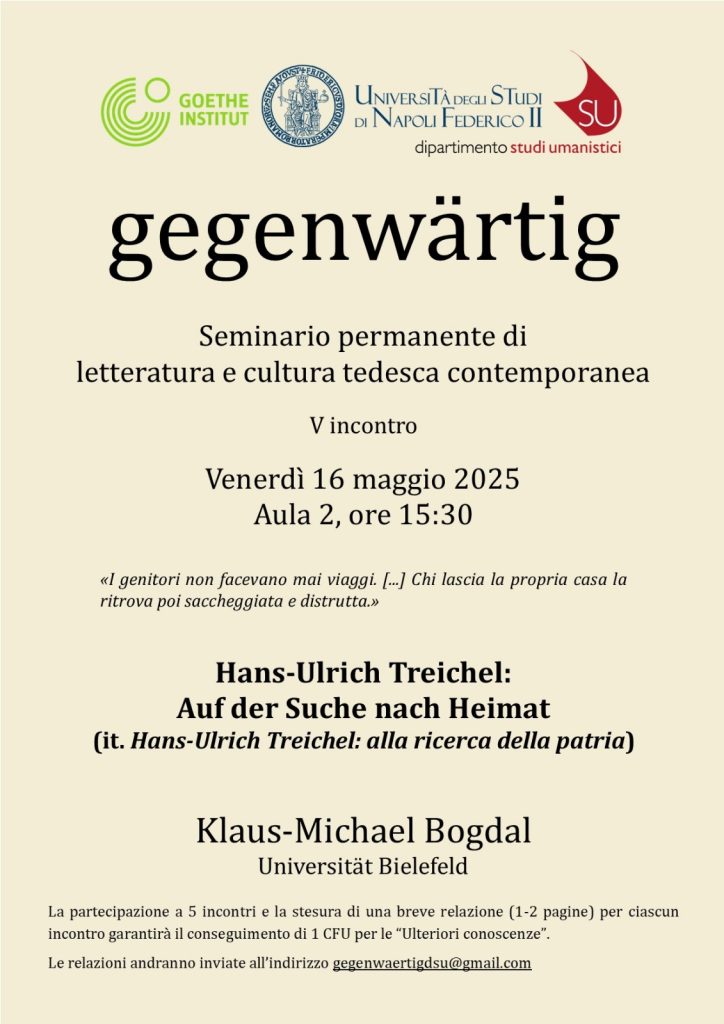 GOETHE INSTITUT

UNIVERSITÀ DEGLI STUDI DI NAPOLI FEDERICO II

SU

dipartimento studi umanistici

gegenwärtig

Seminario permanente di letteratura e cultura tedesca contemporanea

V incontro

Venerdì 16 maggio 2025
Aula 2, ore 15:30

«I genitori non facevano mai viaggi. [...] Chi lascia la propria casa la ritrova poi saccheggiata e distrutta.»

Hans-Ulrich Treichel:
Auf der Suche nach Heimat
(it. Hans-Ulrich Treichel: alla ricerca della patria)

Klaus-Michael Bogdal
Universität Bielefeld

La partecipazione a 5 incontri e la stesura di una breve relazione (1-2 pagine) per ciascun incontro garantirà il conseguimento di 1 CFU per le "Ulteriori conoscenze".

Le relazioni andranno inviate all'indirizzo gegenwaertigdsu@gmail.com